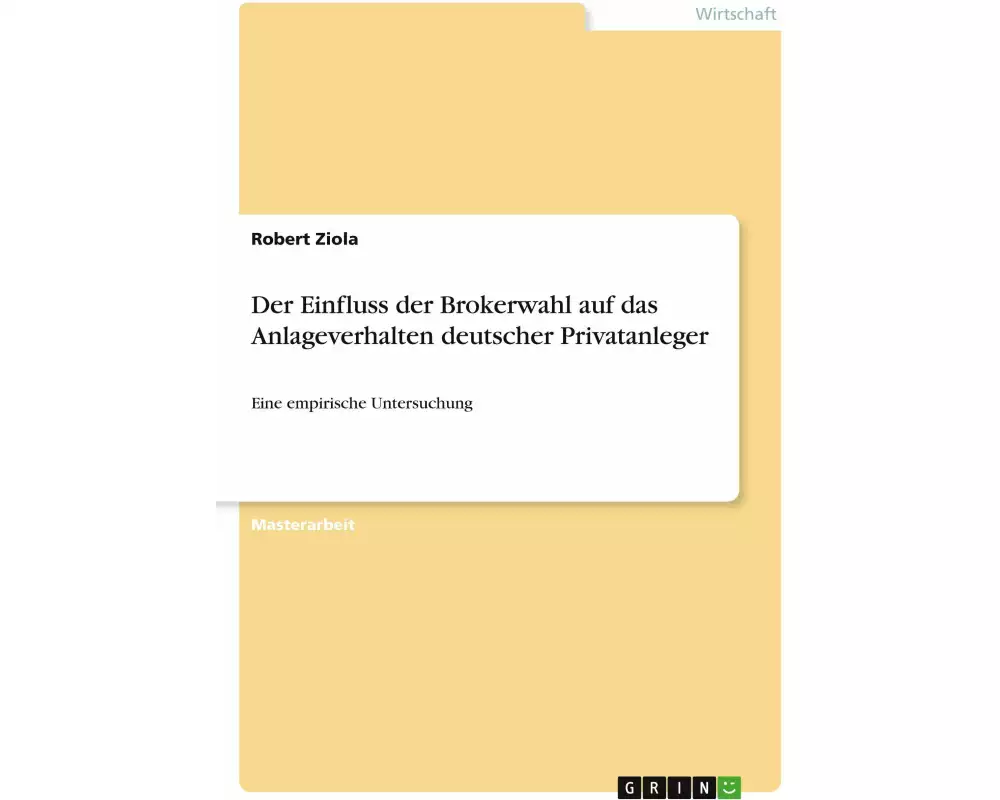 Wirtschaft

Robert Ziola

Der Einfluss der Brokerwahl auf das Anlageverhalten deutscher Privatanleger

Eine empirische Untersuchung

Masterarbeit

GRIN